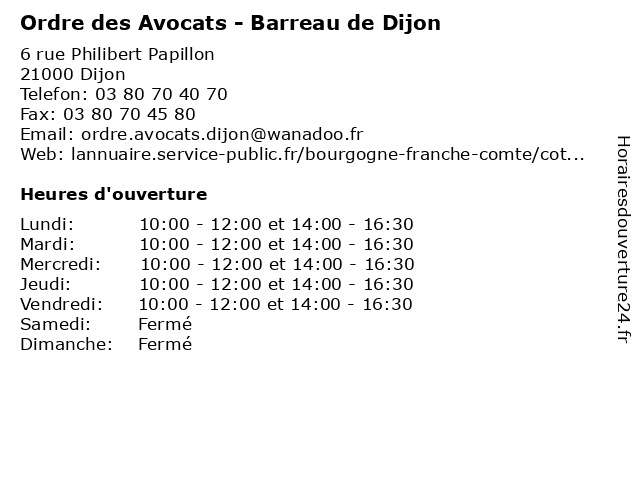 Ordre des Avocats - Barreau de Dijon

6 rue Philibert Papillon
21000 Dijon
Telefon: 03 80 70 40 70
Fax: 03 80 70 45 80
Email: ordre.avocats.dijon@wanadoo.fr
Web: lannuaire.service-public.fr/bourgogne-franche-comte/cot...

Heures d'ouverture

Lundi: 10:00 - 12:00 et 14:00 - 16:30
Mardi: 10:00 - 12:00 et 14:00 - 16:30
Mercredi: 10:00 - 12:00 et 14:00 - 16:30
Jeudi: 10:00 - 12:00 et 14:00 - 16:30
Vendredi: 10:00 - 12:00 et 14:00 - 16:30
Samedi: Fermé
Dimanche: Fermé

Horairesdouverture24.fr